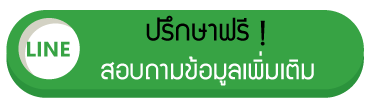 LINE

ปรึกษาฟรี !

สอบถามข้อมูลเพิ่มเติม